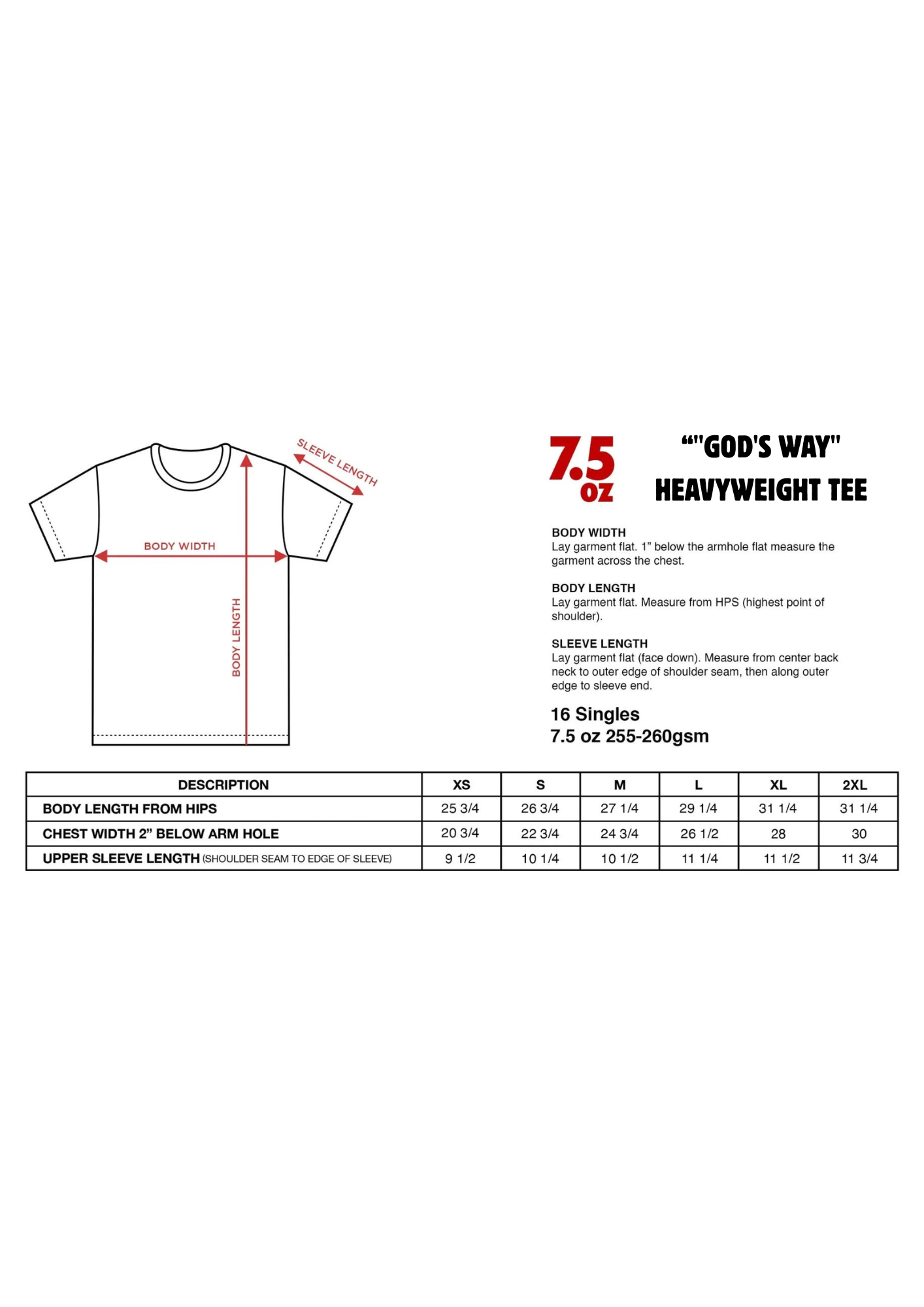 SLEEVE LENGTH

BODY WIDTH

BODY LENGTH

7.5 oz

“"GOD'S WAY"
HEAVYWEIGHT TEE

BODY WIDTH
Lay garment flat. 1” below the armhole flat measure the garment across the chest.

BODY LENGTH
Lay garment flat. Measure from HPS (highest point of shoulder).

SLEEVE LENGTH
Lay garment flat (face down). Measure from center back neck to outer edge of shoulder seam, then along outer edge to sleeve end.

16 Singles
7.5 oz 255-260gsm

| DESCRIPTION | XS | S | M | L | XL | 2XL |
|---|---|---|---|---|---|---|
| BODY LENGTH FROM HIPS | 25 3/4 | 26 3/4 | 27 1/4 | 29 1/4 | 31 1/4 | 31 1/4 |
| CHEST WIDTH 2” BELOW ARM HOLE | 20 3/4 | 22 3/4 | 24 3/4 | 26 1/2 | 28 | 30 |
| UPPER SLEEVE LENGTH (SHOULDER SEAM TO EDGE OF SLEEVE) | 9 1/2 | 10 1/4 | 10 1/2 | 11 1/4 | 11 1/2 | 11 3/4 |